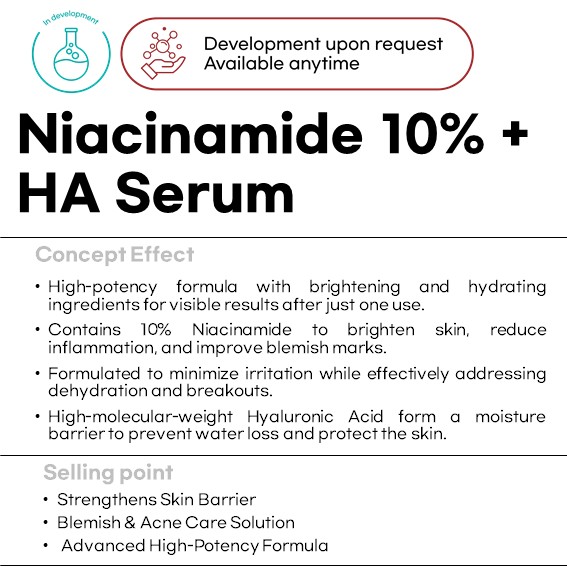 In development

Development upon request
Available anytime

Niacinamide 10% + HA Serum

Concept Effect

• High-potency formula with brightening and hydrating ingredients for visible results after just one use.

• Contains 10% Niacinamide to brighten skin, reduce inflammation, and improve blemish marks.

• Formulated to minimize irritation while effectively addressing dehydration and breakouts.

• High-molecular-weight Hyaluronic Acid form a moisture barrier to prevent water loss and protect the skin.

Selling point

• Strengthens Skin Barrier
• Blemish & Acne Care Solution
• Advanced High-Potency Formula